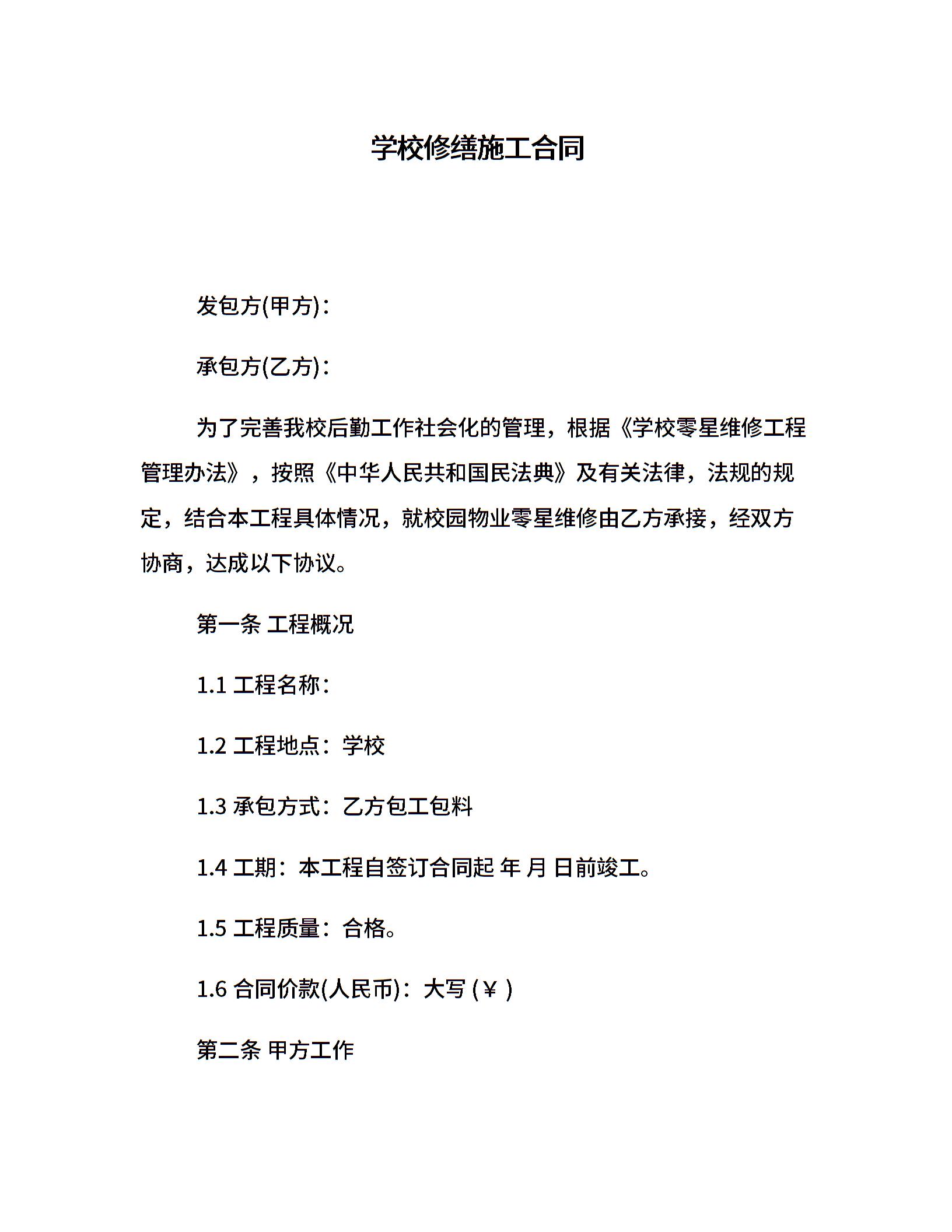 学校修缮施工合同

发包方(甲方)：

承包方(乙方)：

为了完善我校后勤工作社会化的管理，根据《学校零星维修工程管理办法》，按照《中华人民共和国民法典》及有关法律，法规的规定，结合本工程具体情况，就校园物业零星维修由乙方承接，经双方协商，达成以下协议。

第一条 工程概况

1.1 工程名称：

1.2 工程地点：学校

1.3 承包方式：乙方包工包料

1.4 工期：本工程自签订合同起 年 月 日前竣工。

1.5 工程质量：合格。

1.6 合同价款(人民币)：大写 (￥ )

第二条 甲方工作